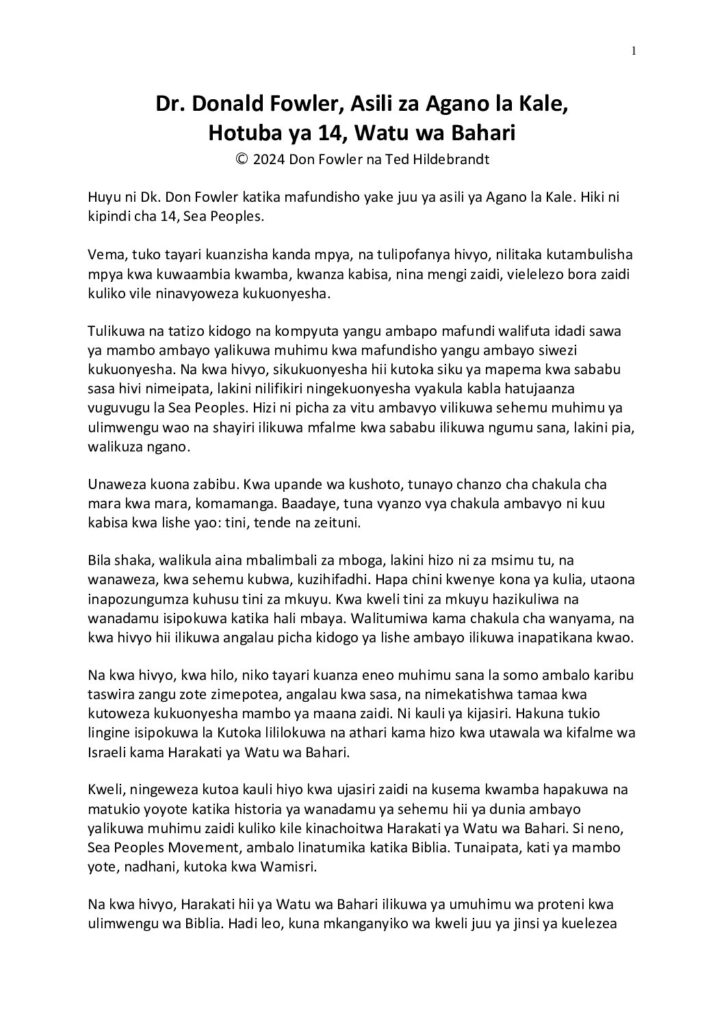 1

Dr. Donald Fowler, Asili za Agano la Kale, Hotuba ya 14, Watu wa Bahari
© 2024 Don Fowler na Ted Hildebrandt

Huyu ni Dk. Don Fowler katika mafundisho yake juu ya asili ya Agano la Kale. Hiki ni kipindi cha 14, Sea Peoples.

Vema, tuko tayari kuanzisha kanda mpya, na tulipofanya hivyo, nilitaka kutambulisha mpya kwa kuwaambia kwamba, kwanza kabisa, nina mengi zaidi, vielelezo bora zaidi kuliko vile ninavyoweza kukuonyesha.

Tulikuwa na tatizo kidogo na kompyuta yangu ambapo mafundi walifuta idadi sawa ya mambo ambayo yalikuwa muhimu kwa mafundisho yangu ambayo siwezi kukuonyesha. Na kwa hivyo, sikukuonyesha hii kutoka siku ya mapema kwa sababu sasa hivi nimeipata, lakini nilifikiri ningekuonyesha vyakula kabla hatujaanza vuguvugu la Sea Peoples. Hizi ni picha za vitu ambavyo vilikuwa sehemu muhimu ya ulimwengu wao na shayiri ilikuwa mfalme kwa sababu ilikuwa ngumu sana, lakini pia, walikuza ngano.

Unaweza kuona zabibu. Kwa upande wa kushoto, tunayo chanzo cha chakula cha mara kwa mara, komamanga. Baadaye, tuna vyanzo vya chakula ambavyo ni kuu kabisa kwa lishe yao: tini, tende na zeituni.

Bila shaka, walikula aina mbalimbali za mboga, lakini hizo ni za msimu tu, na wanaweza, kwa sehemu kubwa, kuzihifadhi. Hapa chini kwenye kona ya kulia, utaona inapozungumza kuhusu tini za mkuyu. Kwa kweli tini za mkuyu hazikuliwa na wanadamu isipokuwa katika hali mbaya. Walitumiwa kama chakula cha wanyama, na kwa hivyo hii ilikuwa angalau picha kidogo ya lishe ambayo ilikuwa inapatikana kwao.

Na kwa hivyo, kwa hilo, niko tayari kuanza eneo muhimu sana la somo ambalo karibu taswira zangu zote zimepotea, angalau kwa sasa, na nimekatishwa tamaa kwa kutoweza kukuonyesha mambo ya maana zaidi. Ni kauli ya kijasiri. Hakuna tukio lingine isipokuwa la Kutoka lililokuwa na athari kama hizo kwa utawala wa kifalme wa Israeli kama Harakati ya Watu wa Bahari.

Kweli, ningeweza kutoa kauli hiyo kwa ujasiri zaidi na kusema kwamba hapakuwa na matukio yoyote katika historia ya wanadamu ya sehemu hii ya dunia ambayo yalikuwa muhimu zaidi kuliko kile kinachoitwa Harakati ya Watu wa Bahari. Si neno, Sea Peoples Movement, ambalo linatumika katika Biblia. Tunaipata, kati ya mambo yote, nadhani, kutoka kwa Wamisri.

Na kwa hivyo, Harakati hii ya Watu wa Bahari ilikuwa ya umuhimu wa proteni kwa ulimwengu wa Biblia. Hadi leo, kuna mkanganyiko wa kweli juu ya jinsi ya kuelezea